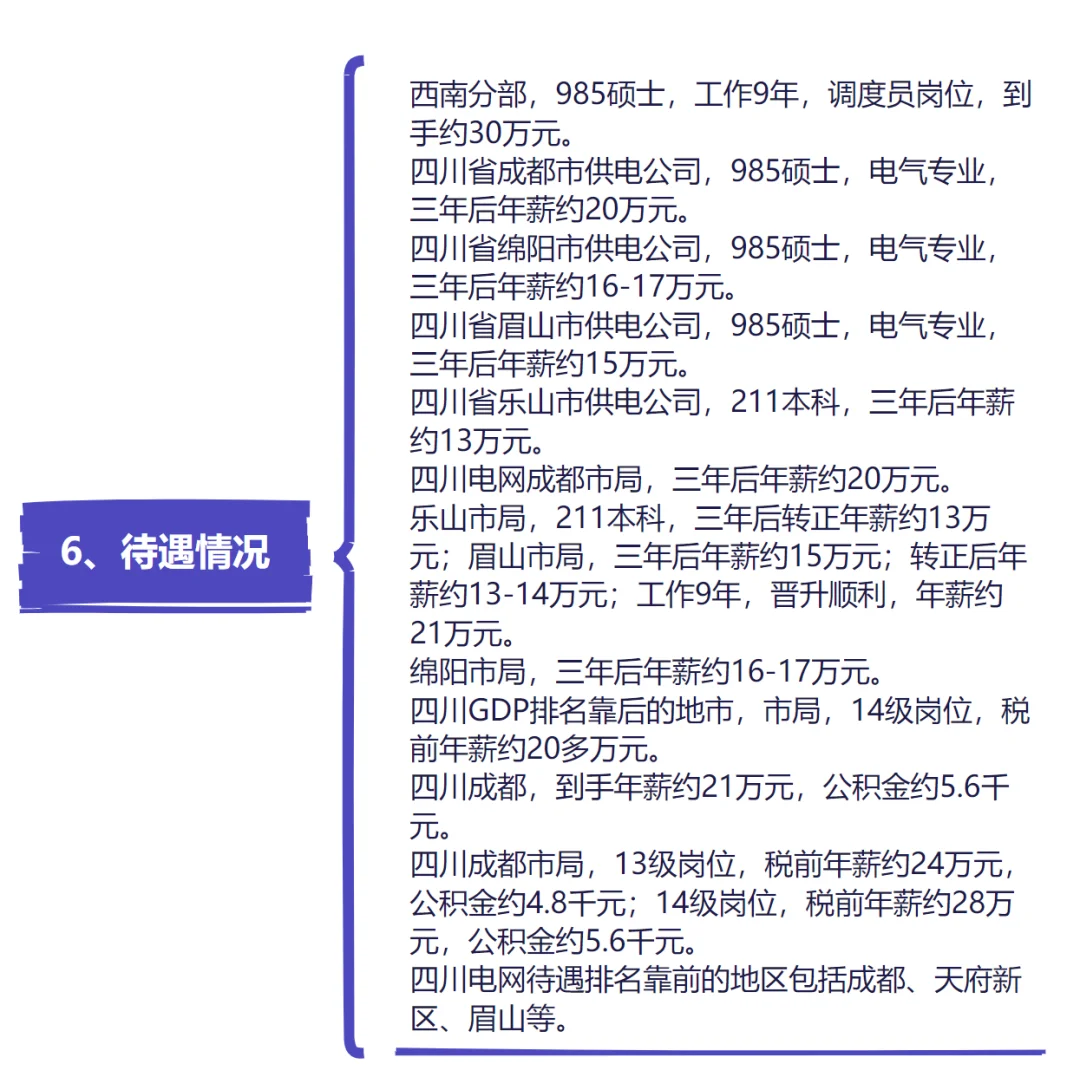 6、待遇情况

西南分部，985硕士，工作9年，调度员岗位，到手约30万元。
四川省成都市供电公司，985硕士，电气专业，三年后年薪约20万元。
四川省绵阳市供电公司，985硕士，电气专业，三年后年薪约16-17万元。
四川省眉山市供电公司，985硕士，电气专业，三年后年薪约15万元。
四川省乐山市供电公司，211本科，三年后年薪约13万元。
四川电网成都市局，三年后年薪约20万元。
乐山市局，211本科，三年后转正年薪约13万元；眉山市局，三年后年薪约15万元；转正后年薪约13-14万元；工作9年，晋升顺利，年薪约21万元。
绵阳市局，三年后年薪约16-17万元。
四川GDP排名靠后的地市，市局，14级岗位，税前年薪约20多万元。
四川成都，到手年薪约21万元，公积金约5.6千元。
四川成都市局，13级岗位，税前年薪约24万元，公积金约4.8千元；14级岗位，税前年薪约28万元，公积金约5.6千元。
四川电网待遇排名靠前的地区包括成都、天府新区、眉山等。